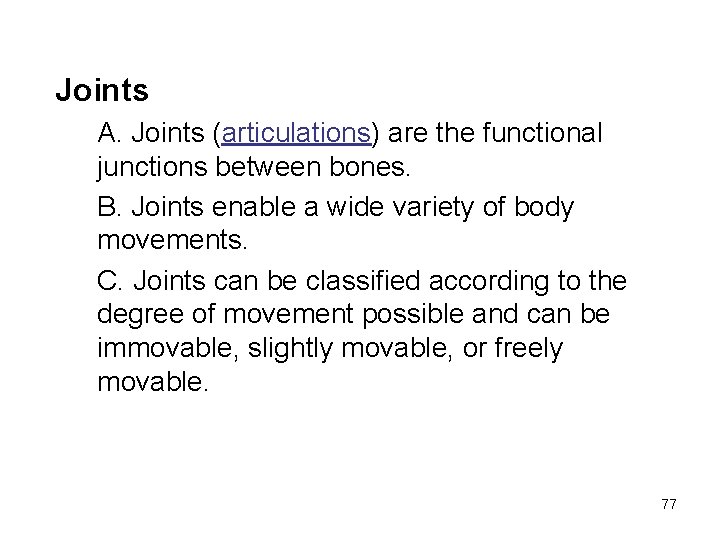 Joints

A. Joints (articulations) are the functional junctions between bones.

B. Joints enable a wide variety of body movements.

C. Joints can be classified according to the degree of movement possible and can be immovable, slightly movable, or freely movable.

77